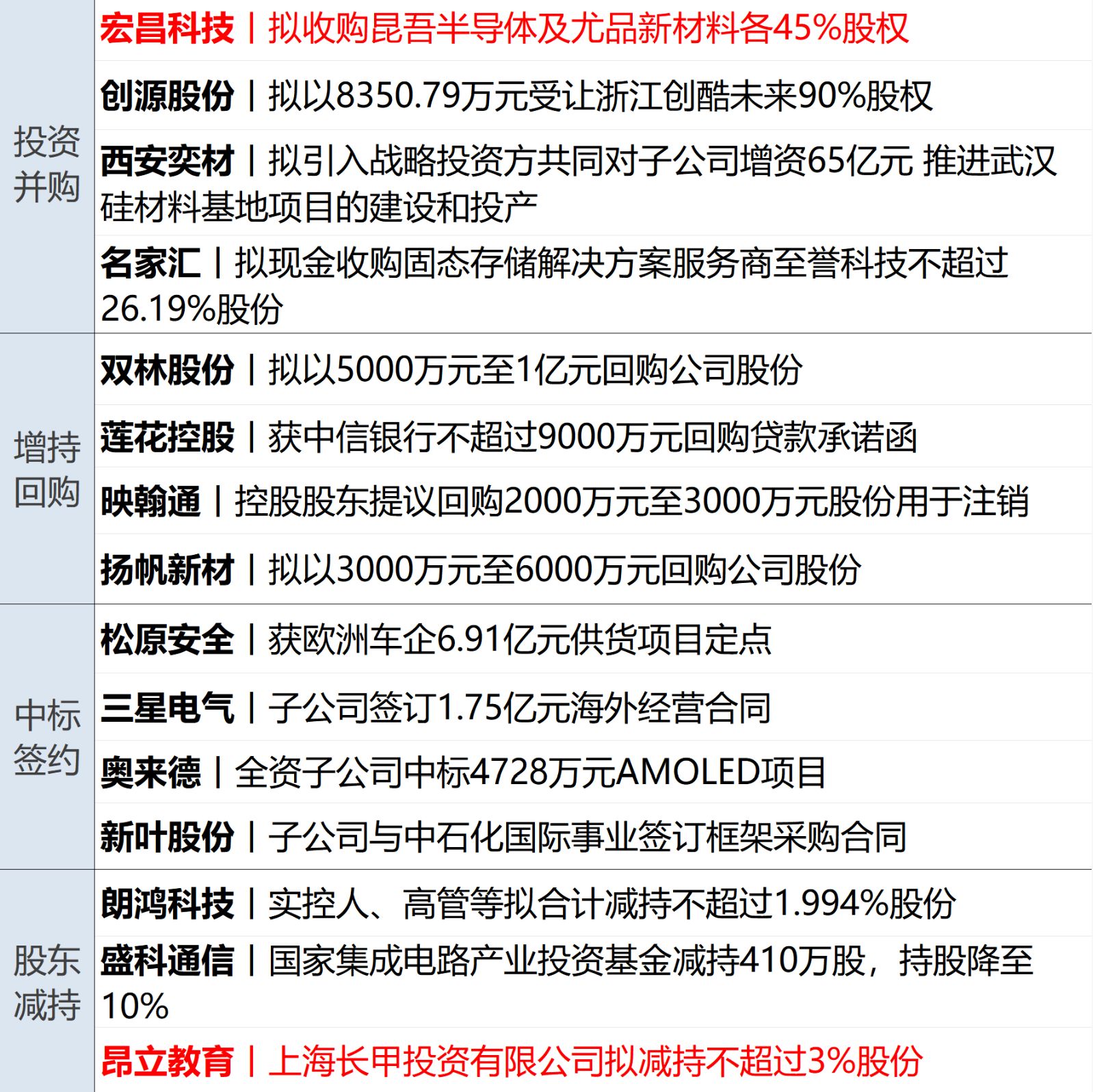 | 投资并购 | 宏昌科技丨拟收购昆吾半导体及尤品新材料各45%股权 |
|---|---|
| | 创源股份丨拟以8350.79万元受让浙江创酷未来90%股权 |
| | 西安奕材丨拟引入战略投资方共同对子公司增资65亿元 推进武汉硅材料基地项目的建设和投产 |
| | 名家汇丨拟现金收购固态存储解决方案服务商至誉科技不超过26.19%股份 |
| 增持回购 | 双林股份丨拟以5000万元至1亿元回购公司股份 |
| | 莲花控股丨获中信银行不超过9000万元回购贷款承诺函 |
| | 映翰通丨控股股东提议回购2000万元至3000万元股份用于注销 |
| | 扬帆新材丨拟以3000万元至6000万元回购公司股份 |
| 中标签约 | 松原安全丨获欧洲车企6.91亿元供货项目定点 |
| | 三星电气丨子公司签订1.75亿元海外经营合同 |
| | 奥来德丨全资子公司中标4728万元AMOLED项目 |
| | 新叶股份丨子公司与中石化国际事业签订框架采购合同 |
| 股东减持 | 朗鸿科技丨实控人、高管等拟合计减持不超过1.994%股份 |
| | 盛科通信丨国家集成电路产业投资基金减持410万股，持股降至10% |
| | 昂立教育丨上海长甲投资有限公司拟减持不超过3%股份 |